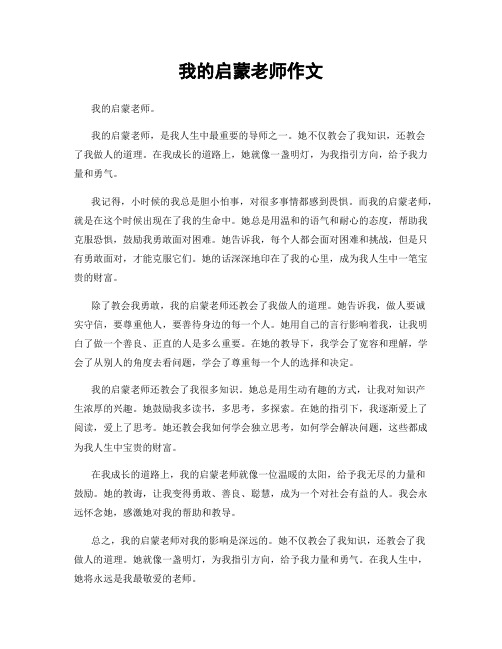 我的启蒙老师作文

我的启蒙老师。

我的启蒙老师，是我人生中最重要的导师之一。她不仅教会了我知识，还教会了我做人的道理。在我成长的道路上，她就像一盏明灯，为我指引方向，给予我力量和勇气。

我记得，小时候的我总是胆小怕事，对很多事情都感到畏惧。而我的启蒙老师，就是在这个时候出现在了我的生命中。她总是用温和的语气和耐心的态度，帮助我克服恐惧，鼓励我勇敢面对困难。她告诉我，每个人都会面对困难和挑战，但是只有勇敢面对，才能克服它们。她的话深深地印在了我的心里，成为我人生中一笔宝贵的财富。

除了教会我勇敢，我的启蒙老师还教会了我做人的道理。她告诉我，做人要诚实守信，要尊重他人，要善待身边的每一个人。她用自己的言行影响着我，让我明白了做一个善良、正直的人是多么重要。在她的教导下，我学会了宽容和理解，学会了从别人的角度去看问题，学会了尊重每一个人的选择和决定。

我的启蒙老师还教会了我很多知识。她总是用生动有趣的方式，让我对知识产生浓厚的兴趣。她鼓励我多读书，多思考，多探索。在她的指引下，我逐渐爱上了阅读，爱上了思考。她还教会我如何学会独立思考，如何学会解决问题，这些都成为我人生中宝贵的财富。

在我成长的道路上，我的启蒙老师就像一位温暖的太阳，给予我无尽的力量和鼓励。她的教诲，让我变得勇敢、善良、聪慧，成为一个对社会有益的人。我会永远怀念她，感激她对我的帮助和教导。

总之，我的启蒙老师对我的影响是深远的。她不仅教会了我知识，还教会了我做人的道理。她就像一盏明灯，为我指引方向，给予我力量和勇气。在我人生中，她将永远是我最敬爱的老师。